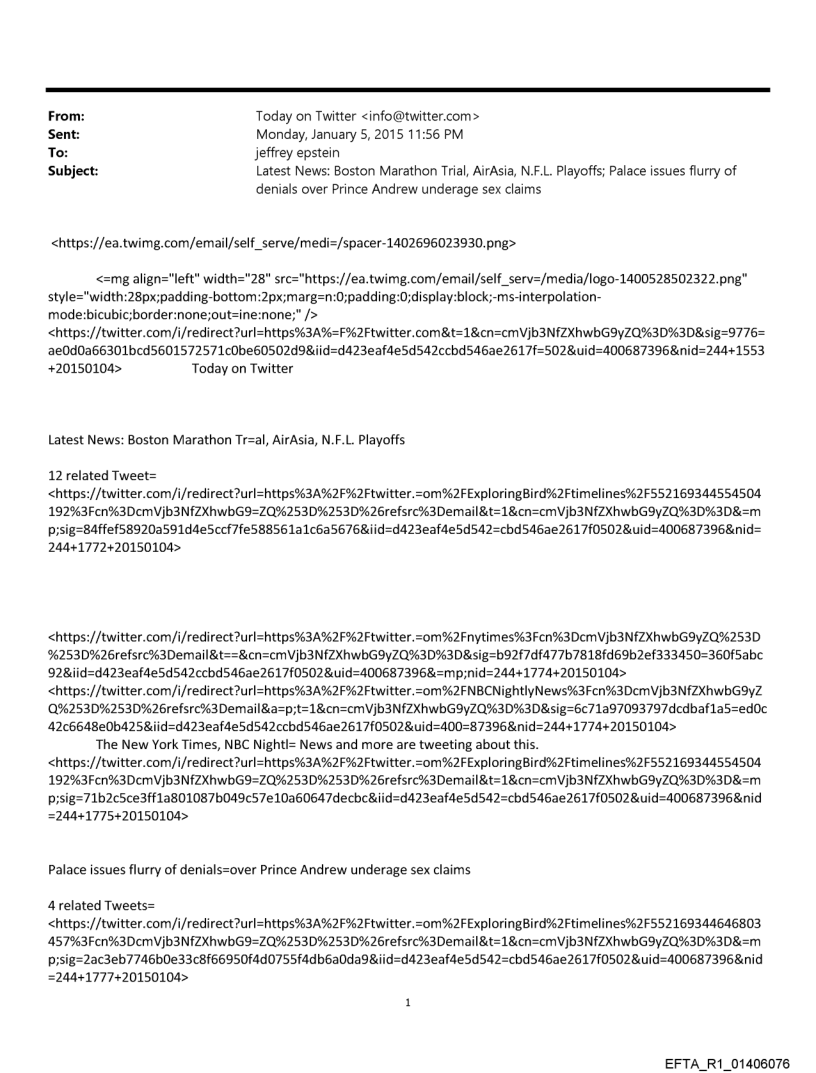 From: Today on Twitter <info@twitter.com>
Sent: Monday, January 5, 2015 11:56 PM
To: jeffrey epstein
Subject: Latest News: Boston Marathon Trial, AirAsia, N.F.L. Playoffs; Palace issues flurry of denials over Prince Andrew underage sex claims

<https://ea.twimg.com/email/self_serve/medi=/spacer-1402696023930.png>

<=mg align="left" width="28" src="https://ea.twimg.com/email/self_serv=/media/logo-1400528502322.png" style="width:28px;padding-bottom:2px;marg=n:0;padding:0;display:block;-ms-interpolation-mode:bicubic;border:none;out=ine:none;" />
<https://twitter.com/i/redirect?url=https%3A%=F%2Ftwitter.com&t=1&cn=cmVjb3NfZXhwbG9yZQ%3D%3D&sig=9776=ae0d0a66301bcd5601572571c0be60502d9&iid=d423eaf4e5d542ccbd546ae2617f=502&uid=400687396&nid=244+1553+20150104> Today on Twitter

Latest News: Boston Marathon Tr=al, AirAsia, N.F.L. Playoffs

12 related Tweet=
<https://twitter.com/i/redirect?url=https%3A%2F%2Ftwitter.=om%2FExploringBird%2Ftimelines%2F552169344554504192%3Fcn%3DcmVjb3NfZXhwbG9=ZQ%253D%253D%26refsrc%3Demail&t=1&cn=cmVjb3NfZXhwbG9yZQ%3D%3D&=mp;sig=84ffef58920a591d4e5ccf7fe588561a1c6a5676&iid=d423eaf4e5d542=cbd546ae2617f0502&uid=400687396&nid=244+1772+20150104>

<https://twitter.com/i/redirect?url=https%3A%2F%2Ftwitter.=om%2Fnytimes%3Fcn%3DcmVjb3NfZXhwbG9yZQ%253D%253D%26refsrc%3Demail&t==&cn=cmVjb3NfZXhwbG9yZQ%3D%3D&sig=b92f7df477b7818fd69b2ef333450=360f5abc92&iid=d423eaf4e5d542ccbd546ae2617f0502&uid=400687396&=mp;nid=244+1774+20150104>
<https://twitter.com/i/redirect?url=https%3A%2F%2Ftwitter.=om%2FNBCNightlyNews%3Fcn%3DcmVjb3NfZXhwbG9yZQ%253D%253D%26refsrc%3Demail&a=p;t=1&cn=cmVjb3NfZXhwbG9yZQ%3D%3D&sig=6c71a97093797dcdbaf1a5=ed0c42c6648e0b425&iid=d423eaf4e5d542ccbd546ae2617f0502&uid=400=87396&nid=244+1774+20150104>
The New York Times, NBC Nightl= News and more are tweeting about this.
<https://twitter.com/i/redirect?url=https%3A%2F%2Ftwitter.=om%2FExploringBird%2Ftimelines%2F552169344554504192%3Fcn%3DcmVjb3NfZXhwbG9=ZQ%253D%253D%26refsrc%3Demail&t=1&cn=cmVjb3NfZXhwbG9yZQ%3D%3D&=mp;sig=71b2c5ce3ff1a801087b049c57e10a60647decbc&iid=d423eaf4e5d542=cbd546ae2617f0502&uid=400687396&nid=244+1775+20150104>

Palace issues flurry of denials=over Prince Andrew underage sex claims

4 related Tweets=
<https://twitter.com/i/redirect?url=https%3A%2F%2Ftwitter.=om%2FExploringBird%2Ftimelines%2F552169344646803457%3Fcn%3DcmVjb3NfZXhwbG9=ZQ%253D%253D%26refsrc%3Demail&t=1&cn=cmVjb3NfZXhwbG9yZQ%3D%3D&=mp;sig=2ac3eb7746b0e33c8f66950f4d0755f4db6a0da9&iid=d423eaf4e5d542=cbd546ae2617f0502&uid=400687396&nid=244+1777+20150104>

1

EFTA_R1_01406076